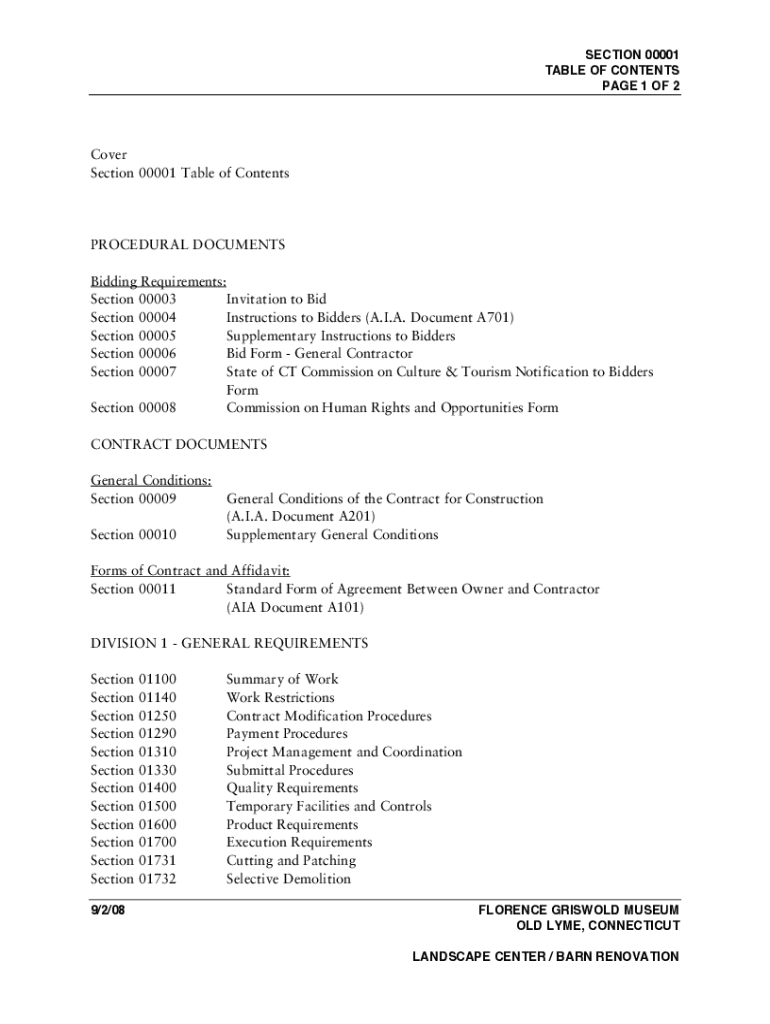 SECTION 00001
TABLE OF CONTENTS
PAGE 1 OF 2

Cover
Section 00001 Table of Contents

PROCEDURAL DOCUMENTS

Bidding Requirements:
Section 00003 Invitation to Bid
Section 00004 Instructions to Bidders (A.I.A. Document A701)
Section 00005 Supplementary Instructions to Bidders
Section 00006 Bid Form - General Contractor
Section 00007 State of CT Commission on Culture & Tourism Notification to Bidders Form
Section 00008 Commission on Human Rights and Opportunities Form

CONTRACT DOCUMENTS

General Conditions:
Section 00009 General Conditions of the Contract for Construction (A.I.A. Document A201)
Section 00010 Supplementary General Conditions

Forms of Contract and Affidavit:
Section 00011 Standard Form of Agreement Between Owner and Contractor (AIA Document A101)

DIVISION 1 - GENERAL REQUIREMENTS

Section 01100 Summary of Work
Section 01140 Work Restrictions
Section 01250 Contract Modification Procedures
Section 01290 Payment Procedures
Section 01310 Project Management and Coordination
Section 01330 Submittal Procedures
Section 01400 Quality Requirements
Section 01500 Temporary Facilities and Controls
Section 01600 Product Requirements
Section 01700 Execution Requirements
Section 01731 Cutting and Patching
Section 01732 Selective Demolition

9/2/08

FLORENCE GRISWOLD MUSEUM
OLD LYME, CONNECTICUT

LANDSCAPE CENTER / BARN RENOVATION